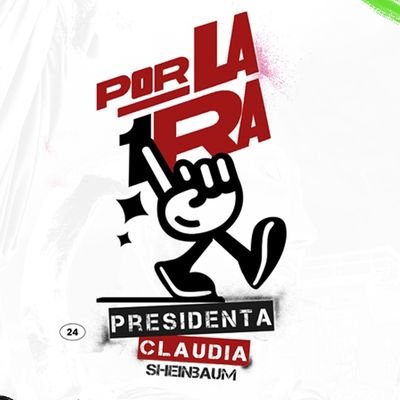 POR LA
1RA

24

PRESIDENTA
CLAUDIA
SHEINBAUM